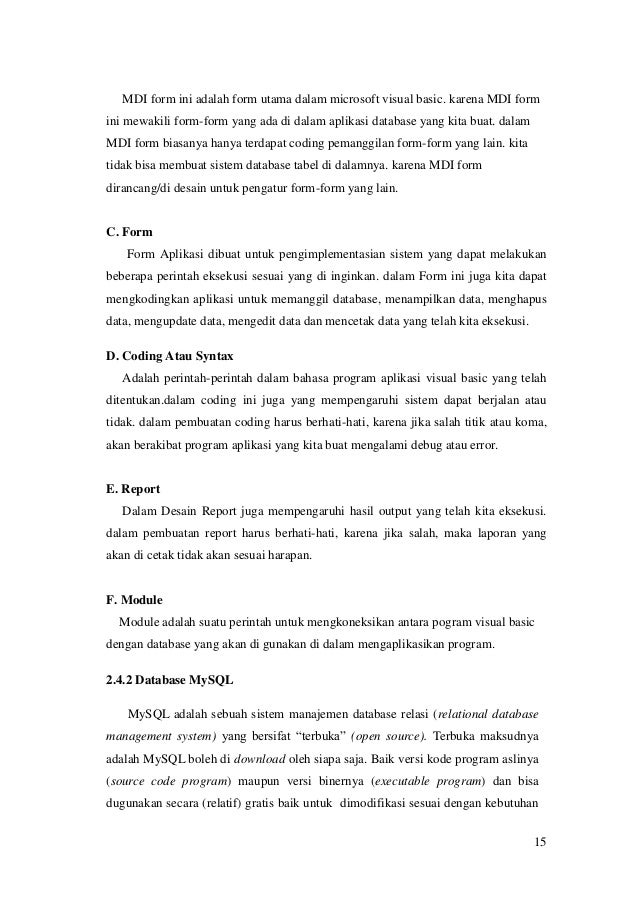 MDI form ini adalah form utama dalam microsoft visual basic. karena MDI form ini mewakili form-form yang ada di dalam aplikasi database yang kita buat. dalam MDI form biasanya hanya terdapat coding pemanggilan form-form yang lain. kita tidak bisa membuat sistem database tabel di dalamnya. karena MDI form dirancang/di desain untuk pengatur form-form yang lain.

C. Form
Form Aplikasi dibuat untuk pengimplementasian sistem yang dapat melakukan beberapa perintah eksekusi sesuai yang di inginkan. dalam Form ini juga kita dapat mengkodingkan aplikasi untuk memanggil database, menampilkan data, menghapus data, mengupdate data, mengedit data dan mencetak data yang telah kita eksekusi.

D. Coding Atau Syntax
Adalah perintah-perintah dalam bahasa program aplikasi visual basic yang telah ditentukan.dalam coding ini juga yang mempengaruhi sistem dapat berjalan atau tidak. dalam pembuatan coding harus berhati-hati, karena jika salah titik atau koma, akan berakibat program aplikasi yang kita buat mengalami debug atau error.

E. Report
Dalam Desain Report juga mempengaruhi hasil output yang telah kita eksekusi. dalam pembuatan report harus berhati-hati, karena jika salah, maka laporan yang akan di cetak tidak akan sesuai harapan.

F. Module
Module adalah suatu perintah untuk mengkoneksikan antara pogram visual basic dengan database yang akan di gunakan di dalam mengaplikasikan program.

2.4.2 Database MySQL

MySQL adalah sebuah sistem manajemen database relasi (relational database management system) yang bersifat “terbuka” (open source). Terbuka maksudnya adalah MySQL boleh di download oleh siapa saja. Baik versi kode program aslinya (source code program) maupun versi binernya (executable program) dan bisa dugunakan secara (relatif) gratis baik untuk dimodifikasi sesuai dengan kebutuhan

15